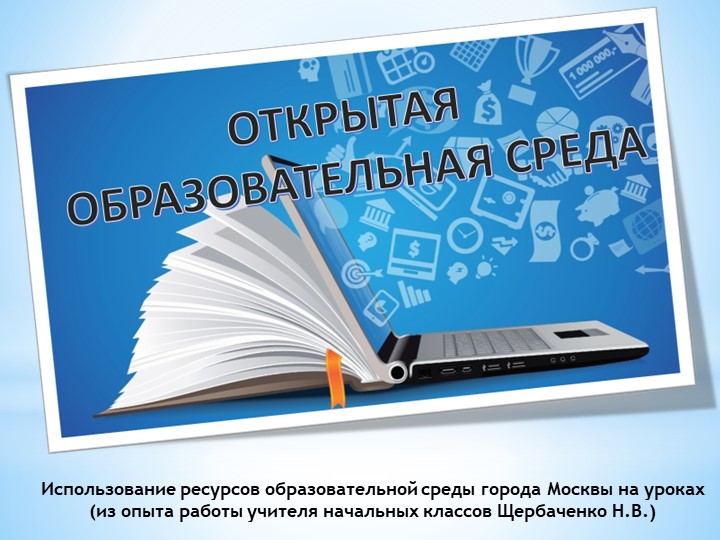 ОТКРЫТАЯ ОБРАЗОВАТЕЛЬНАЯ СРЕДА

1 000 000,-

Использование ресурсов образовательной среды города Москвы на уроках (из опыта работы учителя начальных классов Щербаченко Н.В.)